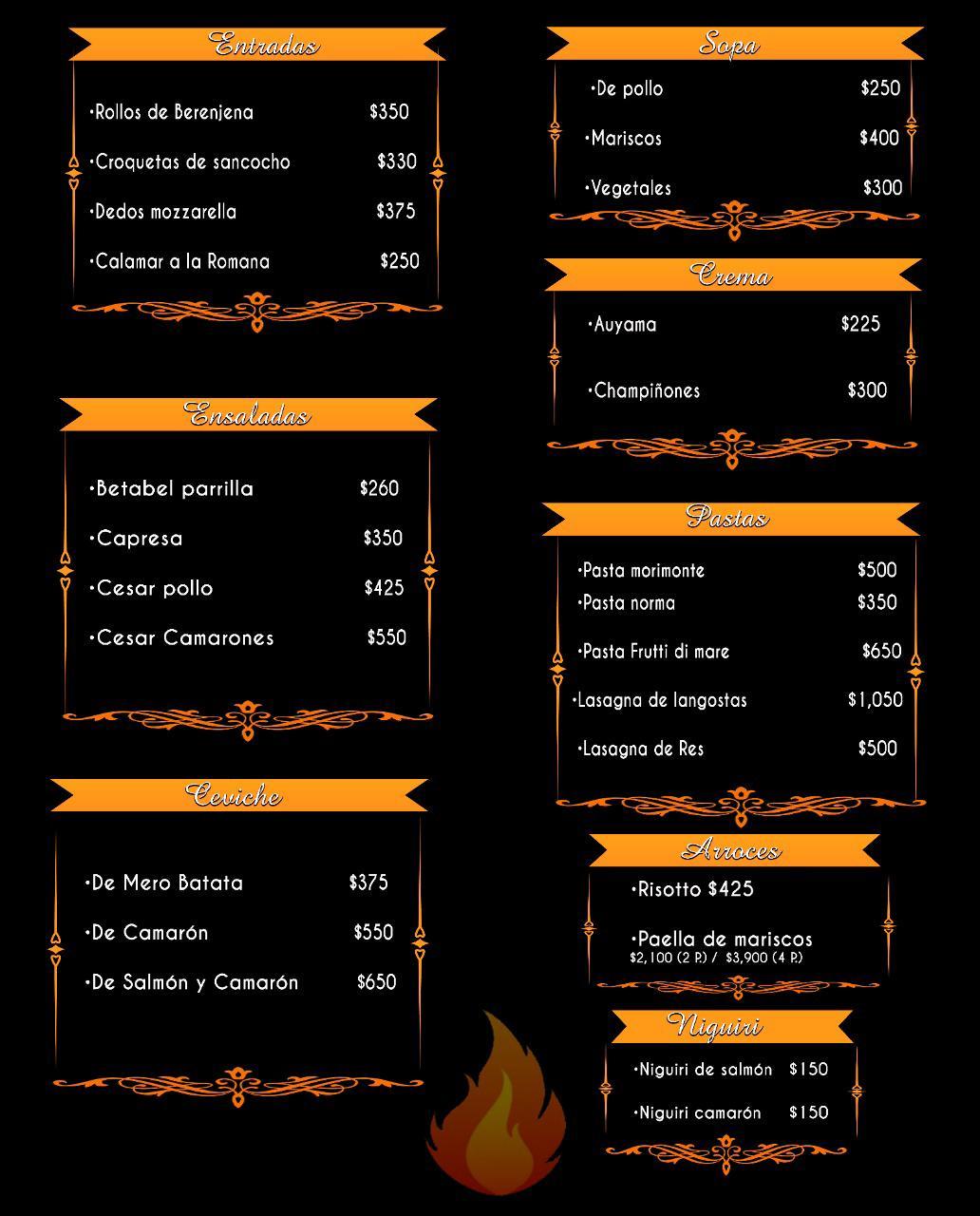 Entradas

•Rollos de Berenjena $350

•Croquetas de sancocho $330

•Dedos mozzarella $375

•Calamar a la Romana $250

Ensaladas

•Betabel parrilla $260

•Capresa $350

•Cesar pollo $425

•Cesar Camarones $550

Ceviche

•De Mero Batata $375

•De Camarón $550

•De Salmón y Camarón $650

Sopa

•De pollo $250

•Mariscos $400

•Vegetales $300

Crema

•Auyama $225

•Champiñones $300

Pastas

•Pasta morimonte $500

•Pasta norma $350

•Pasta Frutti di mare $650

•Lasagna de langostas $1,050

•Lasagna de Res $500

Arroces

•Risotto $425

•Paella de mariscos
$2,100 (2 P.) / $3,900 (4 P.)

Niguiri

•Niguiri de salmón $150

•Niguiri camarón $150